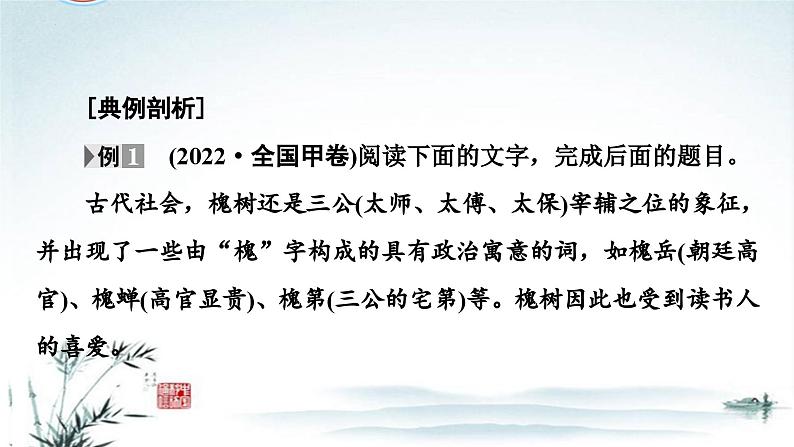 [典例剖析]

例1　(2022·全国甲卷)阅读下面的文字，完成后面的题目。

古代社会，槐树还是三公(太师、太傅、太保)宰辅之位的象征，并出现了一些由“槐”字构成的具有政治寓意的词，如槐岳(朝廷高官)、槐蝉(高官显贵)、槐第(三公的宅第)等。槐树因此也受到读书人的喜爱。